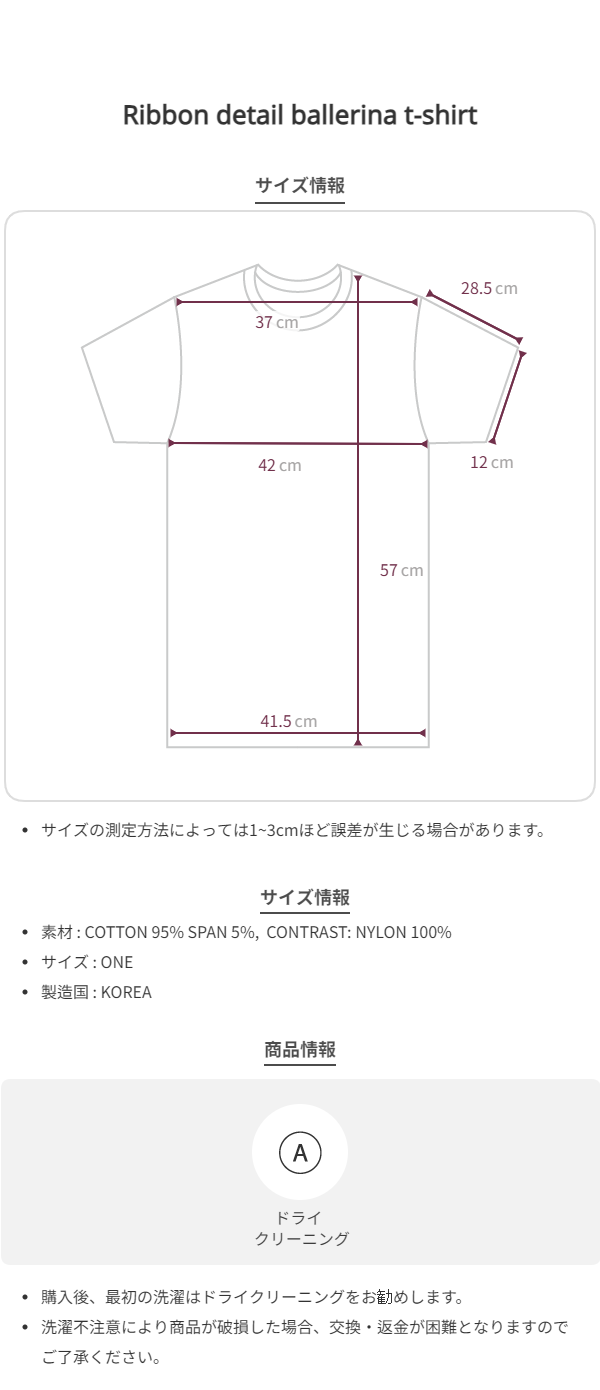 Ribbon detail ballerina t-shirt

サイズ情報

28.5 cm

37 cm

42 cm

12 cm

57 cm

41.5 cm

• サイズの測定方法によっては1~3cmほど誤差が生じる場合があります。

サイズ情報

• 素材 : COTTON 95% SPAN 5%, CONTRAST: NYLON 100%
• サイズ : ONE
• 製造国 : KOREA

商品情報

A

ドライ
クリーニング

• 購入後、最初の洗濯はドライクリーニングをお勧めします。
• 洗濯不注意により商品が破損した場合、交換・返金が困難となりますのでご了承ください。